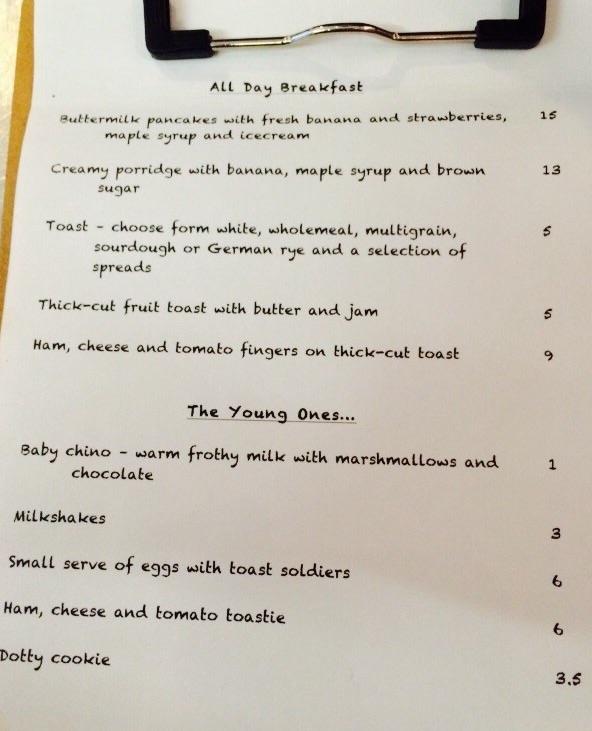 All Day Breakfast

Buttermilk pancakes with fresh banana and strawberries, maple syrup and icecream 15

Creamy porridge with banana, maple syrup and brown sugar 13

Toast - choose form white, wholemeal, multigrain, sourdough or German rye and a selection of spreads 5

Thick-cut fruit toast with butter and jam 5

Ham, cheese and tomato fingers on thick-cut toast 9

The Young Ones...

Baby chino - warm frothy milk with marshmallows and chocolate 1

Milkshakes 3

Small serve of eggs with toast soldiers 6

Ham, cheese and tomato toastie 6

Dotty cookie 3.5